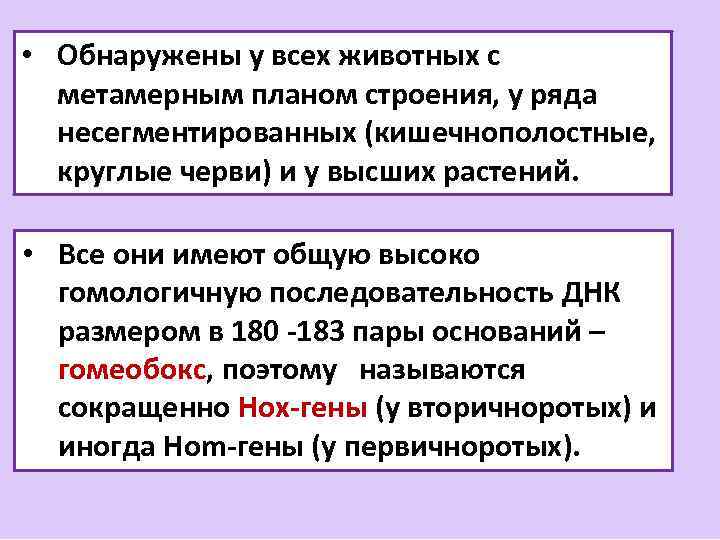 • Обнаружены у всех животных с метамерным планом строения, у ряда несегментированных (кишечнополостные, круглые черви) и у высших растений.

• Все они имеют общую высоко гомологичную последовательность ДНК размером в 180 -183 пары оснований – гомеобокс, поэтому называются сокращенно Hox-гены (у вторичноротых) и иногда Hom-гены (у первичноротых).